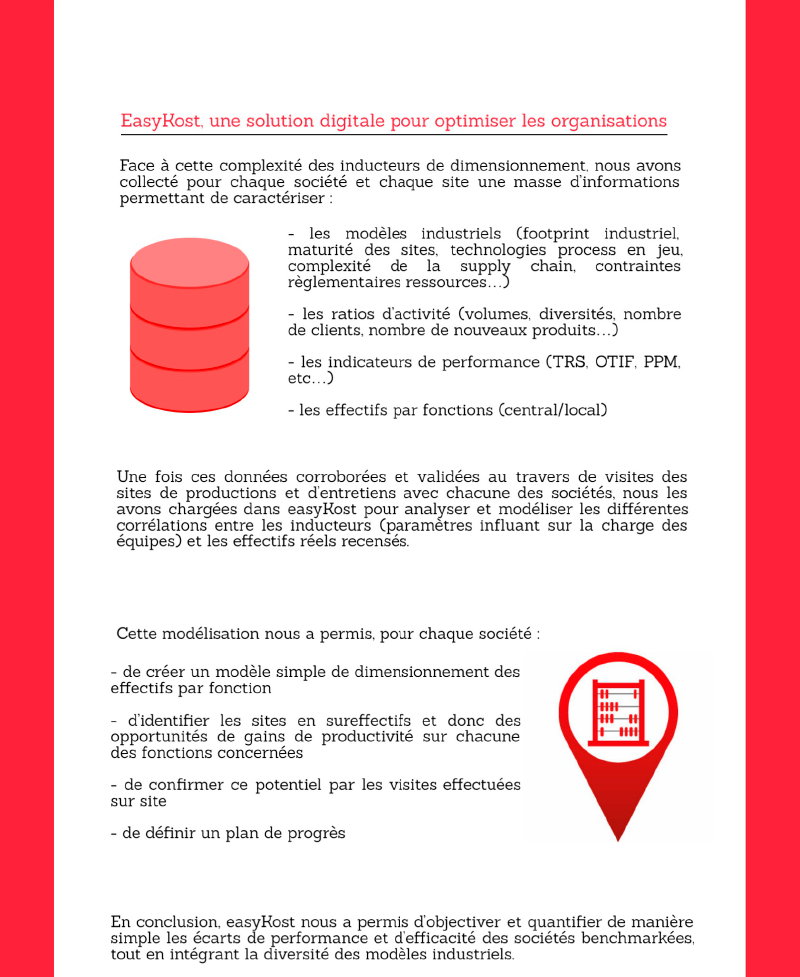 EasyKost, une solution digitale pour optimiser les organisations

Face à cette complexité des inducteurs de dimensionnement, nous avons collecté pour chaque société et chaque site une masse d'informations permettant de caractériser :

- les modèles industriels (footprint industriel, maturité des sites, technologies process en jeu, complexité de la supply chain, contraintes règlementaires ressources…)

- les ratios d'activité (volumes, diversités, nombre de clients, nombre de nouveaux produits…)

- les indicateurs de performance (TRS, OTIF, PPM, etc…)

- les effectifs par fonctions (central/local)

Une fois ces données corroborées et validées au travers de visites des sites de productions et d'entretiens avec chacune des sociétés, nous les avons chargées dans easyKost pour analyser et modéliser les différentes corrélations entre les inducteurs (paramètres influant sur la charge des équipes) et les effectifs réels recensés.

Cette modélisation nous a permis, pour chaque société :

- de créer un modèle simple de dimensionnement des effectifs par fonction

- d'identifier les sites en sureffectifs et donc des opportunités de gains de productivité sur chacune des fonctions concernées

- de confirmer ce potentiel par les visites effectuées sur site

- de définir un plan de progrès

En conclusion, easyKost nous a permis d'objectiver et quantifier de manière simple les écarts de performance et d'efficacité des sociétés benchmarkées, tout en intégrant la diversité des modèles industriels.